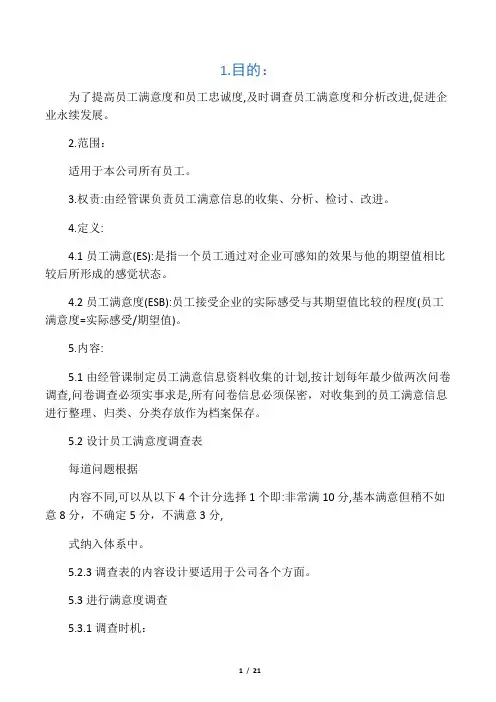 1.目的：

为了提高员工满意度和员工忠诚度,及时调查员工满意度和分析改进,促进企业永续发展。

2.范围：

适用于本公司所有员工。

3.权责:由经管课负责员工满意信息的收集、分析、检讨、改进。

4.定义:

4.1 员工满意(ES):是指一个员工通过对企业可感知的效果与他的期望值相比较后所形成的感觉状态。

4.2 员工满意度(ESB):员工接受企业的实际感受与其期望值比较的程度(员工满意度=实际感受/期望值)。

5.内容:

5.1 由经管课制定员工满意信息资料收集的计划,按计划每年最少做两次问卷调查,问卷调查必须实事求是,所有问卷信息必须保密，对收集到的员工满意信息进行整理、归类、分类存放作为档案保存。

5.2 设计员工满意度调查表

每道问题根据

内容不同,可以从以下 4 个计分选择 1 个即:非常满 10 分,基本满意但稍不如意 8 分，不确定 5 分，不满意 3 分,

式纳入体系中。

5.2.3 调查表的内容设计要适用于公司各个方面。

5.3 进行满意度调查

5.3.1 调查时机：

1 / 21